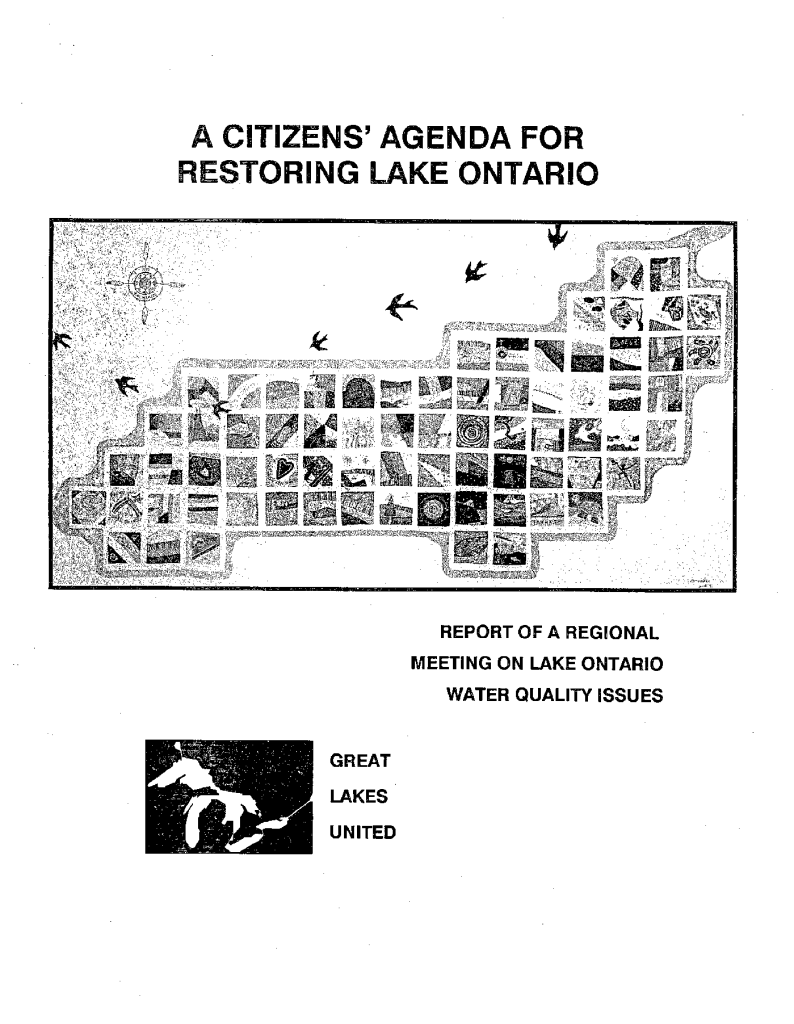 A CITIZENS' AGENDA FOR RESTORING LAKE ONTARIO

REPORT OF A REGIONAL MEETING ON LAKE ONTARIO WATER QUALITY ISSUES

GREAT
LAKES
UNITED